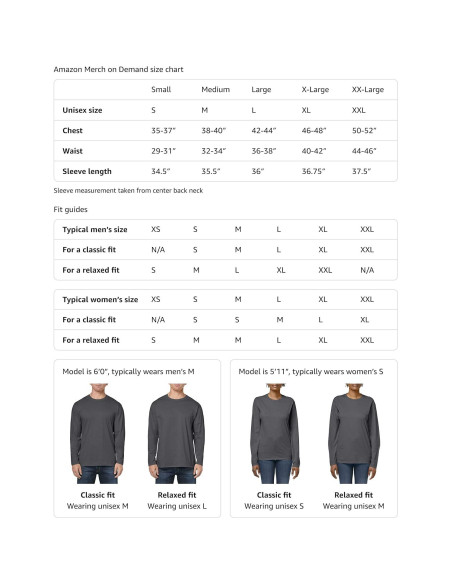 Amazon Merch on Demand size chart

| | Small | Medium | Large | X-Large | XX-Large |
|---|---|---|---|---|---|
| Unisex size | S | M | L | XL | XXL |
| Chest | 35-37" | 38-40" | 42-44" | 46-48" | 50-52" |
| Waist | 29-31" | 32-34" | 36-38" | 40-42" | 44-46" |
| Sleeve length | 34.5" | 35.5" | 36" | 36.75" | 37.5" |

Sleeve measurement taken from center back neck

Fit guides

| Typical men's size | XS | S | M | L | XL | XXL |
|---|---|---|---|---|---|---|
| For a classic fit | N/A | S | M | L | XL | XXL |
| For a relaxed fit | S | M | L | XL | XXL | N/A |

| Typical women's size | XS | S | M | L | XL | XXL |
|---|---|---|---|---|---|---|
| For a classic fit | N/A | S | S | M | L | XL |
| For a relaxed fit | S | M | M | L | XL | XXL |

Model is 6'0", typically wears men's M

Classic fit
Wearing unisex M

Relaxed fit
Wearing unisex L

Model is 5'11", typically wears women's S

Classic fit
Wearing unisex S

Relaxed fit
Wearing unisex M